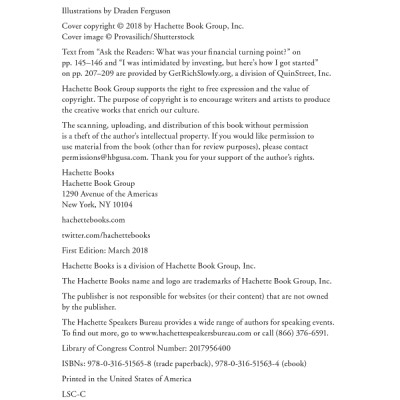 Illustrations by Draden Ferguson

Cover copyright © 2018 by Hachette Book Group, Inc.
Cover image © Provasilich/Shutterstock

Text from "Ask the Readers: What was your financial turning point?" on pp. 145–146 and "I was intimidated by investing, but here's how I got started" on pp. 207–209 are provided by GetRichSlowly.org, a division of QuinStreet, Inc.

Hachette Book Group supports the right to free expression and the value of copyright. The purpose of copyright is to encourage writers and artists to produce the creative works that enrich our culture.

The scanning, uploading, and distribution of this book without permission is a theft of the author's intellectual property. If you would like permission to use material from the book (other than for review purposes), please contact permissions@hbgusa.com. Thank you for your support of the author's rights.

Hachette Books
Hachette Book Group
1290 Avenue of the Americas
New York, NY 10104

hachettebooks.com

twitter.com/hachettebooks

First Edition: March 2018

Hachette Books is a division of Hachette Book Group, Inc.

The Hachette Books name and logo are trademarks of Hachette Book Group, Inc.

The publisher is not responsible for websites (or their content) that are not owned by the publisher.

The Hachette Speakers Bureau provides a wide range of authors for speaking events. To find out more, go to www.hachettespeakersbureau.com or call (866) 376-6591.

Library of Congress Control Number: 2017956400

ISBNs: 978-0-316-51565-8 (trade paperback), 978-0-316-51563-4 (ebook)

Printed in the United States of America

LSC-C